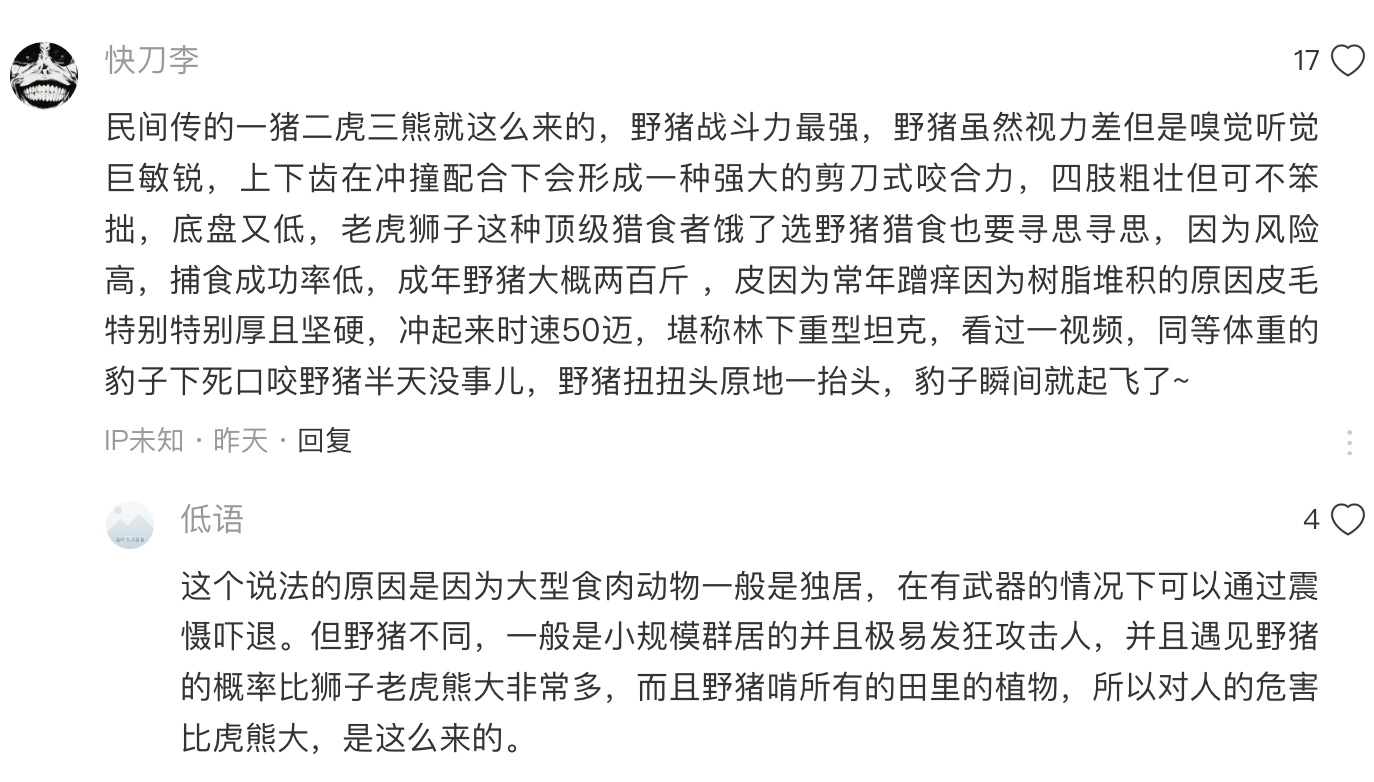 快刀李

17

民间传的一猪二虎三熊就这么来的，野猪战斗力最强，野猪虽然视力差但是嗅觉听觉巨敏锐，上下齿在冲撞配合下会形成一种强大的剪刀式咬合力，四肢粗壮但可不笨拙，底盘又低，老虎狮子这种顶级猎食者饿了选野猪猎食也要寻思寻思，因为风险高，捕食成功率低，成年野猪大概两百斤 ，皮因为常年蹭痒因为树脂堆积的原因皮毛特别特别厚且坚硬，冲起来时速50迈，堪称林下重型坦克，看过一视频，同等体重的豹子下死口咬野猪半天没事儿，野猪扭扭头原地一抬头，豹子瞬间就起飞了~

IP未知 · 昨天 · 回复

低语

4

这个说法的原因是因为大型食肉动物一般是独居，在有武器的情况下可以通过震慑吓退。但野猪不同，一般是小规模群居的并且极易发狂攻击人，并且遇见野猪的概率比狮子老虎熊大非常多，而且野猪啃所有的田里的植物，所以对人的危害比虎熊大，是这么来的。